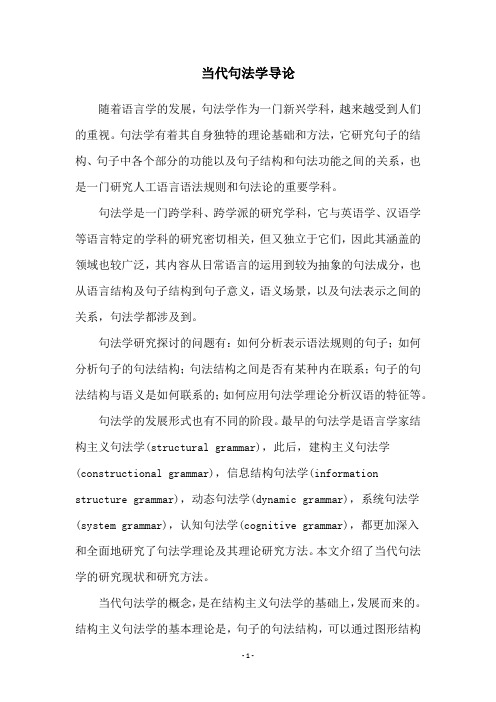 当代句法学导论

随着语言学的发展，句法学作为一门新兴学科，越来越受到人们的重视。句法学有着其自身独特的理论基础和方法，它研究句子的结构、句子中各个部分的功能以及句子结构和句法功能之间的关系，也是一门研究人工语言语法规则和句法论的重要学科。

句法学是一门跨学科、跨学派的研究学科，它与英语学、汉语学等语言特定的学科的研究密切相关，但又独立于它们，因此其涵盖的领域也较广泛，其内容从日常语言的运用到较为抽象的句法成分，也从语言结构及句子结构到句子意义，语义场景，以及句法表示之间的关系，句法学都涉及到。

句法学研究探讨的问题有：如何分析表示语法规则的句子；如何分析句子的句法结构；句法结构之间是否有某种内在联系；句子的句法结构与语义是如何联系的；如何应用句法学理论分析汉语的特征等。

句法学的发展形式也有不同的阶段。最早的句法学是语言学家结构主义句法学(structural grammar)，此后，建构主义句法学(constructional grammar)，信息结构句法学(information structure grammar)，动态句法学(dynamic grammar)，系统句法学(system grammar)，认知句法学(cognitive grammar)，都更加深入和全面地研究了句法学理论及其理论研究方法。本文介绍了当代句法学的研究现状和研究方法。

当代句法学的概念，是在结构主义句法学的基础上，发展而来的。结构主义句法学的基本理论是，句子的句法结构，可以通过图形结构

-1-